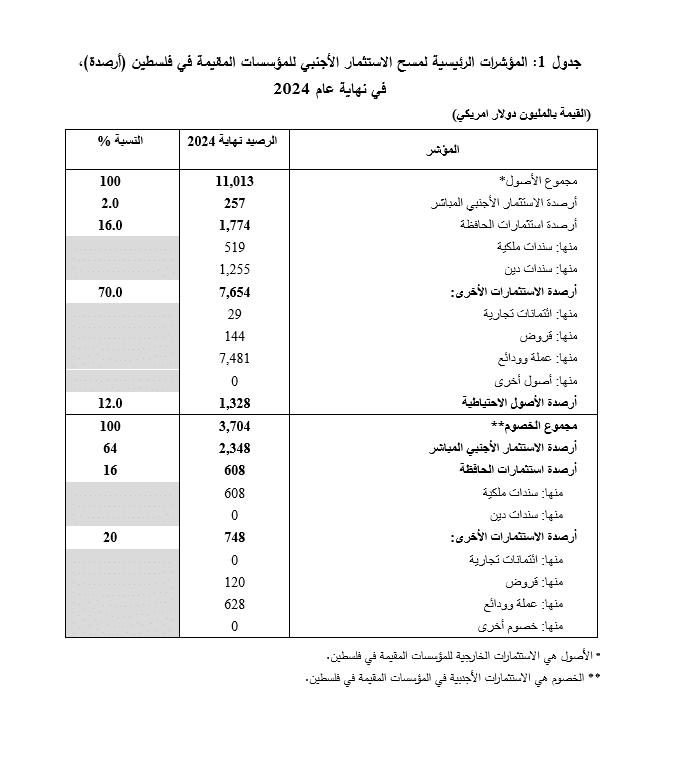 جدول 1: المؤشرات الرئيسية لمسح الاستثمار الأجنبي للمؤسسات المقيمة في فلسطين (أرصدة)، في نهاية عام 2024

(القيمة بالمليون دولار امريكي)

| المؤشر | الرصيد نهاية 2024 | النسبة % |
|---|---|---|
| مجموع الأصول* | 11,013 | 100 |
| أرصدة الاستثمار الأجنبي المباشر | 257 | 2.0 |
| أرصدة استثمارات الحافظة | 1,774 | 16.0 |
| منها: سندات ملكية | 519 | |
| منها: سندات دين | 1,255 | |
| أرصدة الاستثمارات الأخرى: | 7,654 | 70.0 |
| منها: ائتمانات تجارية | 29 | |
| منها: قروض | 144 | |
| منها: عملة وودائع | 7,481 | |
| منها: أصول أخرى | 0 | |
| أرصدة الأصول الاحتياطية | 1,328 | 12.0 |
| مجموع الخصوم** | 3,704 | 100 |
| أرصدة الاستثمار الأجنبي المباشر | 2,348 | 64 |
| أرصدة استثمارات الحافظة | 608 | 16 |
| منها: سندات ملكية | 608 | |
| منها: سندات دين | 0 | |
| أرصدة الاستثمارات الأخرى: | 748 | 20 |
| منها: ائتمانات تجارية | 0 | |
| منها: قروض | 120 | |
| منها: عملة وودائع | 628 | |
| منها: خصوم أخرى | 0 | |

* الأصول هي الاستثمارات الخارجية للمؤسسات المقيمة في فلسطين.

** الخصوم هي الاستثمارات الأجنبية في المؤسسات المقيمة في فلسطين.